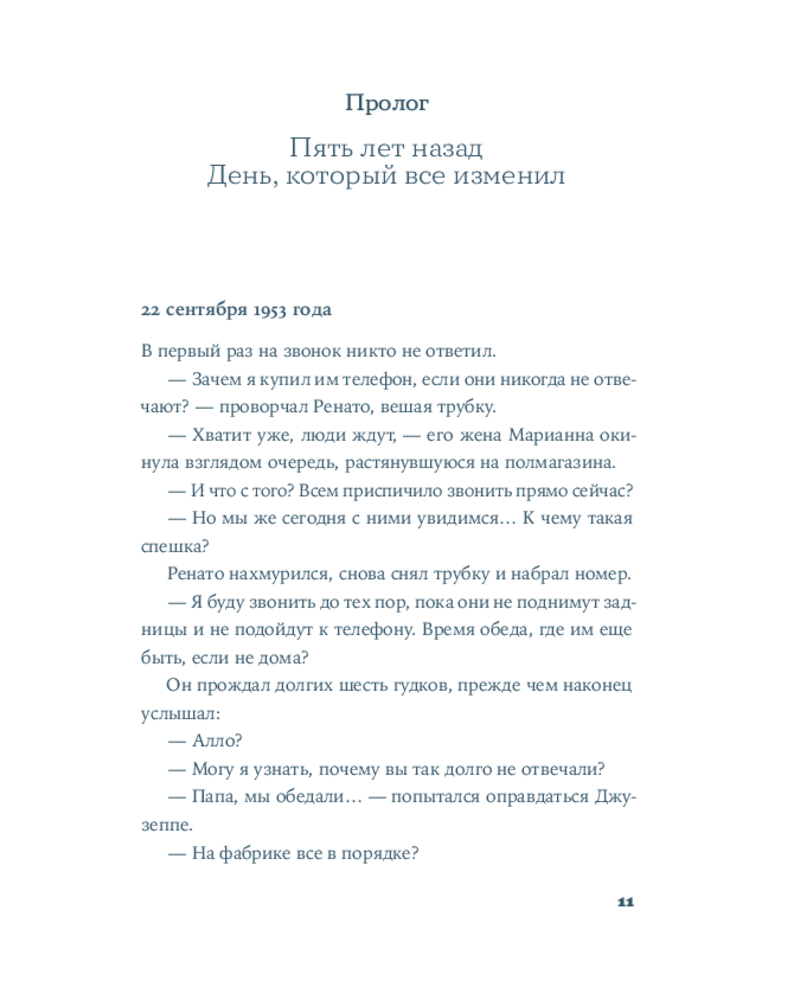 Пролог

Пять лет назад
День, который все изменил

22 сентября 1953 года

В первый раз на звонок никто не ответил.

— Зачем я купил им телефон, если они никогда не отвечают? — проворчал Ренато, вешая трубку.

— Хватит уже, люди ждут, — его жена Марианна окинула взглядом очередь, растянувшуюся на полмагазина.

— И что с того? Всем приспичило звонить прямо сейчас?

— Но мы же сегодня с ними увидимся… К чему такая спешка?

Ренато нахмурился, снова снял трубку и набрал номер.

— Я буду звонить до тех пор, пока они не поднимут задницы и не подойдут к телефону. Время обеда, где им еще быть, если не дома?

Он прождал долгих шесть гудков, прежде чем наконец услышал:

— Алло?

— Могу я узнать, почему вы так долго не отвечали?

— Папа, мы обедали… — попытался оправдаться Джузеппе.

— На фабрике все в порядке?

11